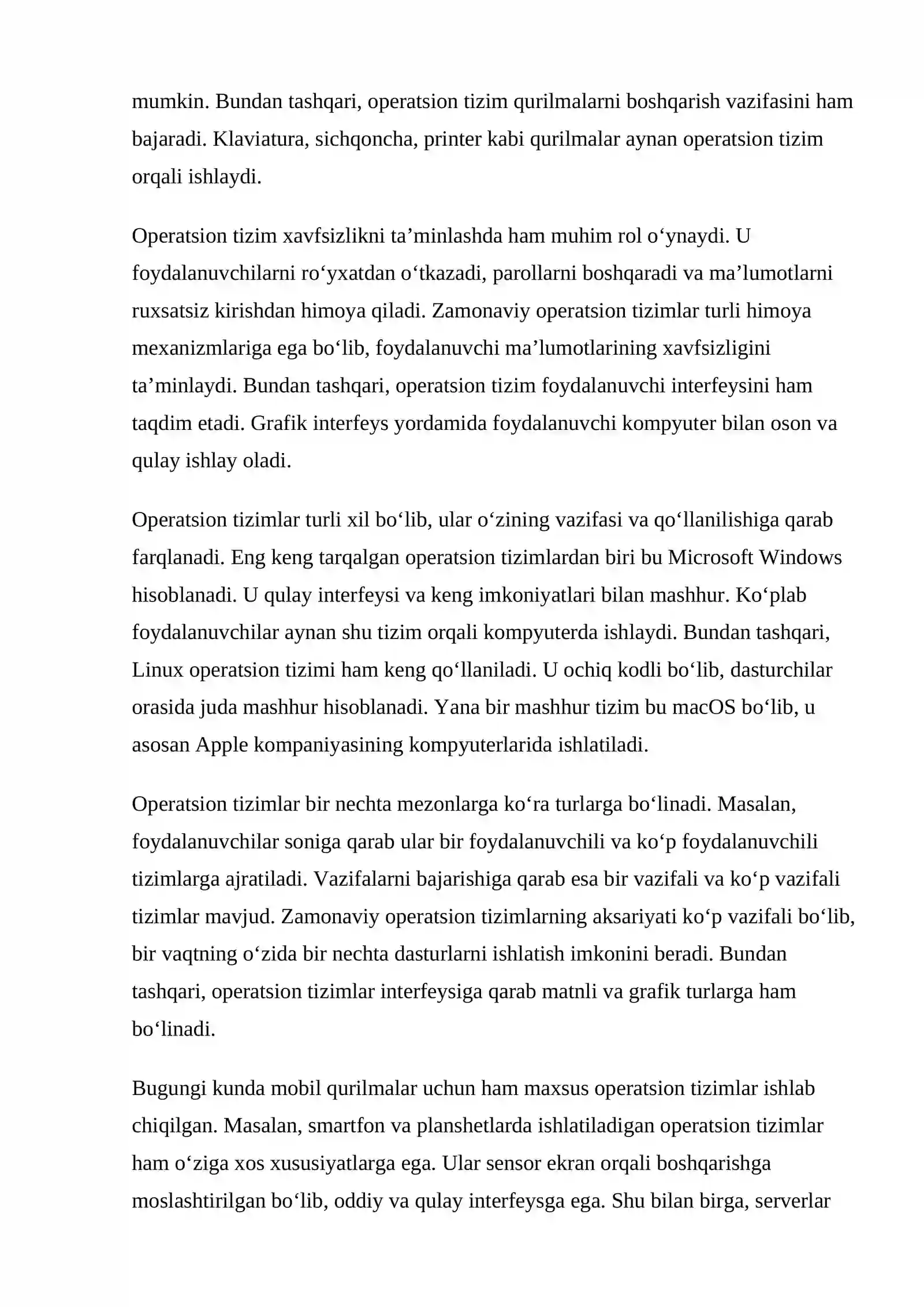 mumkin. Bundan tashqari, operatsion tizim qurilmalarni boshqarish vazifasini ham bajaradi. Klaviatura, sichqoncha, printer kabi qurilmalar aynan operatsion tizim orqali ishlaydi.

Operatsion tizim xavfsizlikni ta'minlashda ham muhim rol o'ynaydi. U foydalanuvchilarni ro'yxatdan o'tkazadi, parollarni boshqaradi va ma'lumotlarni ruxsatsiz kirishdan himoya qiladi. Zamonaviy operatsion tizimlar turli himoya mexanizmlariga ega bo'lib, foydalanuvchi ma'lumotlarining xavfsizligini ta'minlaydi. Bundan tashqari, operatsion tizim foydalanuvchi interfeysini ham taqdim etadi. Grafik interfeys yordamida foydalanuvchi kompyuter bilan oson va qulay ishlay oladi.

Operatsion tizimlar turli xil bo'lib, ular o'zining vazifasi va qo'llanilishiga qarab farqlanadi. Eng keng tarqalgan operatsion tizimlardan biri bu Microsoft Windows hisoblanadi. U qulay interfeysi va keng imkoniyatlari bilan mashhur. Ko'plab foydalanuvchilar aynan shu tizim orqali kompyuterda ishlaydi. Bundan tashqari, Linux operatsion tizimi ham keng qo'llaniladi. U ochiq kodli bo'lib, dasturchilar orasida juda mashhur hisoblanadi. Yana bir mashhur tizim bu macOS bo'lib, u asosan Apple kompaniyasining kompyuterlarida ishlatiladi.

Operatsion tizimlar bir nechta mezonlarga ko'ra turlarga bo'linadi. Masalan, foydalanuvchilar soniga qarab ular bir foydalanuvchili va ko'p foydalanuvchili tizimlarga ajratiladi. Vazifalarni bajarishiga qarab esa bir vazifali va ko'p vazifali tizimlar mavjud. Zamonaviy operatsion tizimlarning aksariyati ko'p vazifali bo'lib, bir vaqtning o'zida bir nechta dasturlarni ishlatish imkonini beradi. Bundan tashqari, operatsion tizimlar interfeysiga qarab matnli va grafik turlarga ham bo'linadi.

Bugungi kunda mobil qurilmalar uchun ham maxsus operatsion tizimlar ishlab chiqilgan. Masalan, smartfon va planshetlarda ishlatiladigan operatsion tizimlar ham o'ziga xos xususiyatlarga ega. Ular sensor ekran orqali boshqarishga moslashtirilgan bo'lib, oddiy va qulay interfeysga ega. Shu bilan birga, serverlar